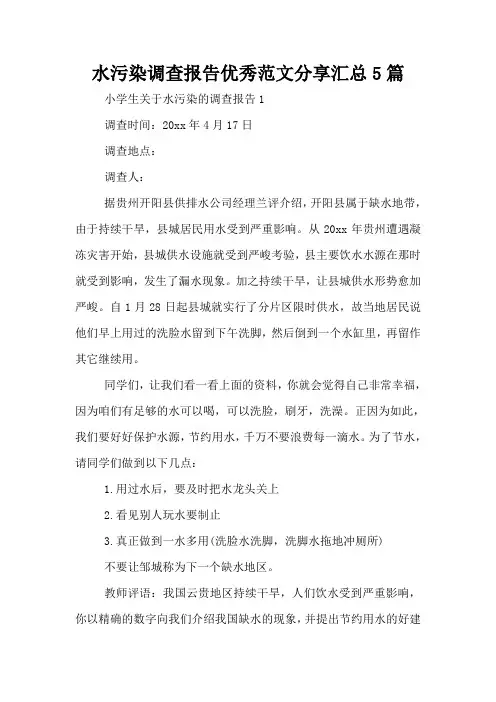 水污染调查报告优秀范文分享汇总5篇

小学生关于水污染的调查报告1

调查时间：20xx年4月17日

调查地点：

调查人：

据贵州开阳县供排水公司经理兰评介绍，开阳县属于缺水地带，由于持续干旱，县城居民用水受到严重影响。从20xx年贵州遭遇凝冻灾害开始，县城供水设施就受到严峻考验，县主要饮水水源在那时就受到影响，发生了漏水现象。加之持续干旱，让县城供水形势愈加严峻。自1月28日起县城就实行了分片区限时供水，故当地居民说他们早上用过的洗脸水留到下午洗脚，然后倒到一个水缸里，再留作其它继续用。

同学们，让我们看一看上面的资料，你就会觉得自己非常幸福，因为咱们有足够的水可以喝，可以洗脸，刷牙，洗澡。正因为如此，我们要好好保护水源，节约用水，千万不要浪费每一滴水。为了节水，请同学们做到以下几点：

1.用过水后，要及时把水龙头关上

2.看见别人玩水要制止

3.真正做到一水多用(洗脸水洗脚，洗脚水拖地冲厕所)

不要让邹城称为下一个缺水地区。

教师评语：我国云贵地区持续干旱，人们饮水受到严重影响，你以精确的数字向我们介绍我国缺水的现象，并提出节约用水的好建